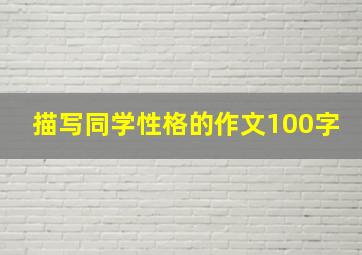 描写同学性格的作文100字